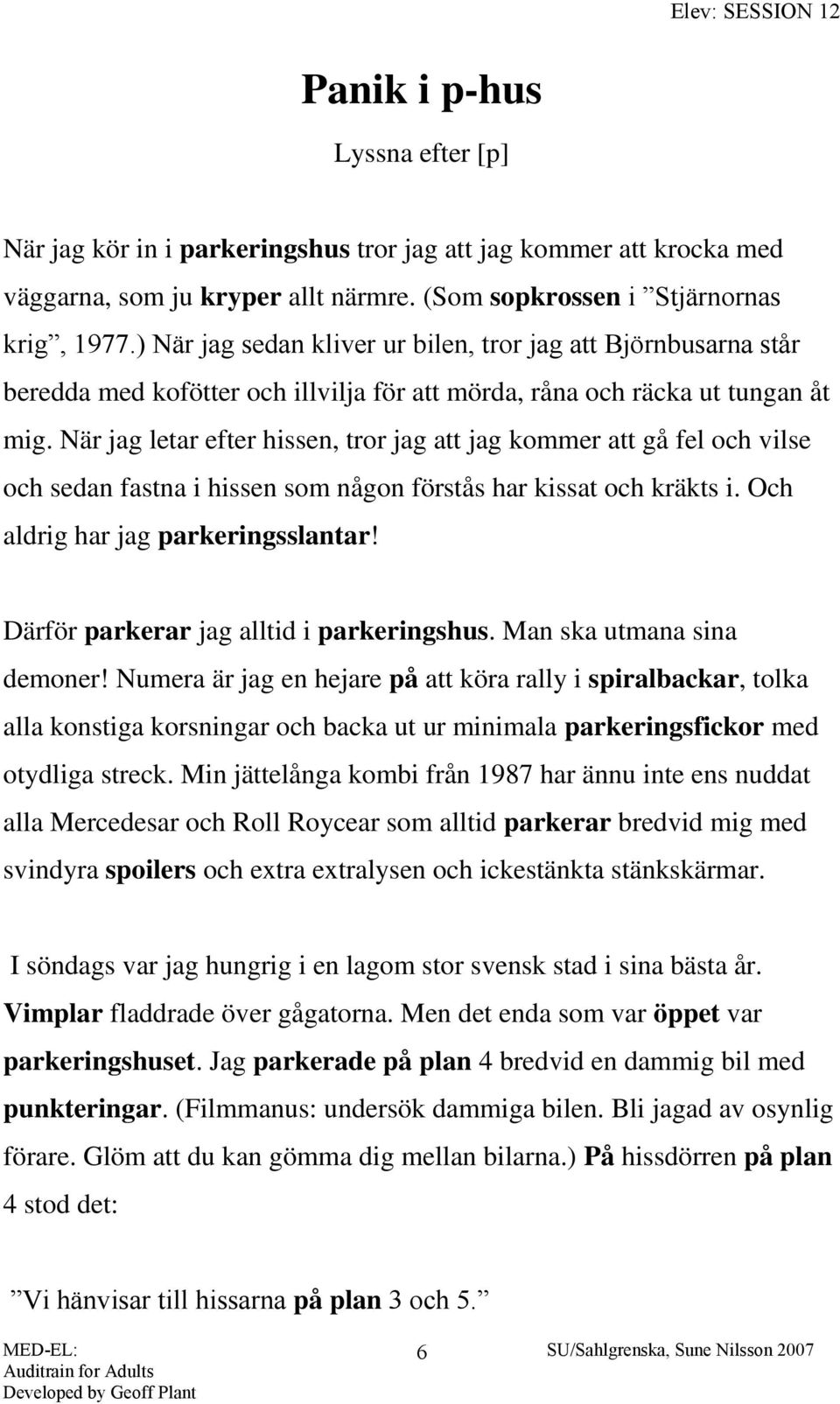 Elev: SESSION 12

Panik i p-hus

Lyssna efter [p]

När jag kör in i parkeringshus tror jag att jag kommer att krocka med väggarna, som ju kryper allt närmre. (Som sopkrossen i ”Stjärnornas krig”, 1977.) När jag sedan kliver ur bilen, tror jag att Björnbusarna står beredda med kofötter och illvilja för att mörda, råna och räcka ut tungan åt mig. När jag letar efter hissen, tror jag att jag kommer att gå fel och vilse och sedan fastna i hissen som någon förstås har kissat och kräkts i. Och aldrig har jag parkeringsslantar!

Därför parkerar jag alltid i parkeringshus. Man ska utmana sina demoner! Numera är jag en hejare på att köra rally i spiralbackar, tolka alla konstiga korsningar och backa ut ur minimala parkeringsfickor med otydliga streck. Min jättelånga kombi från 1987 har ännu inte ens nuddat alla Mercedesar och Roll Roycear som alltid parkerar bredvid mig med svindyra spoilers och extra extralysen och ickestänkta stänkskärmar.

I söndags var jag hungrig i en lagom stor svensk stad i sina bästa år. Vimplar fladdrade över gågatorna. Men det enda som var öppet var parkeringshuset. Jag parkerade på plan 4 bredvid en dammig bil med punkteringar. (Filmmanus: undersök dammiga bilen. Bli jagad av osynlig förare. Glöm att du kan gömma dig mellan bilarna.) På hissdörren på plan 4 stod det:

”Vi hänvisar till hissarna på plan 3 och 5.”

MED-EL:
Auditrain for Adults
Developed by Geoff Plant

6

SU/Sahlgrenska, Sune Nilsson 2007